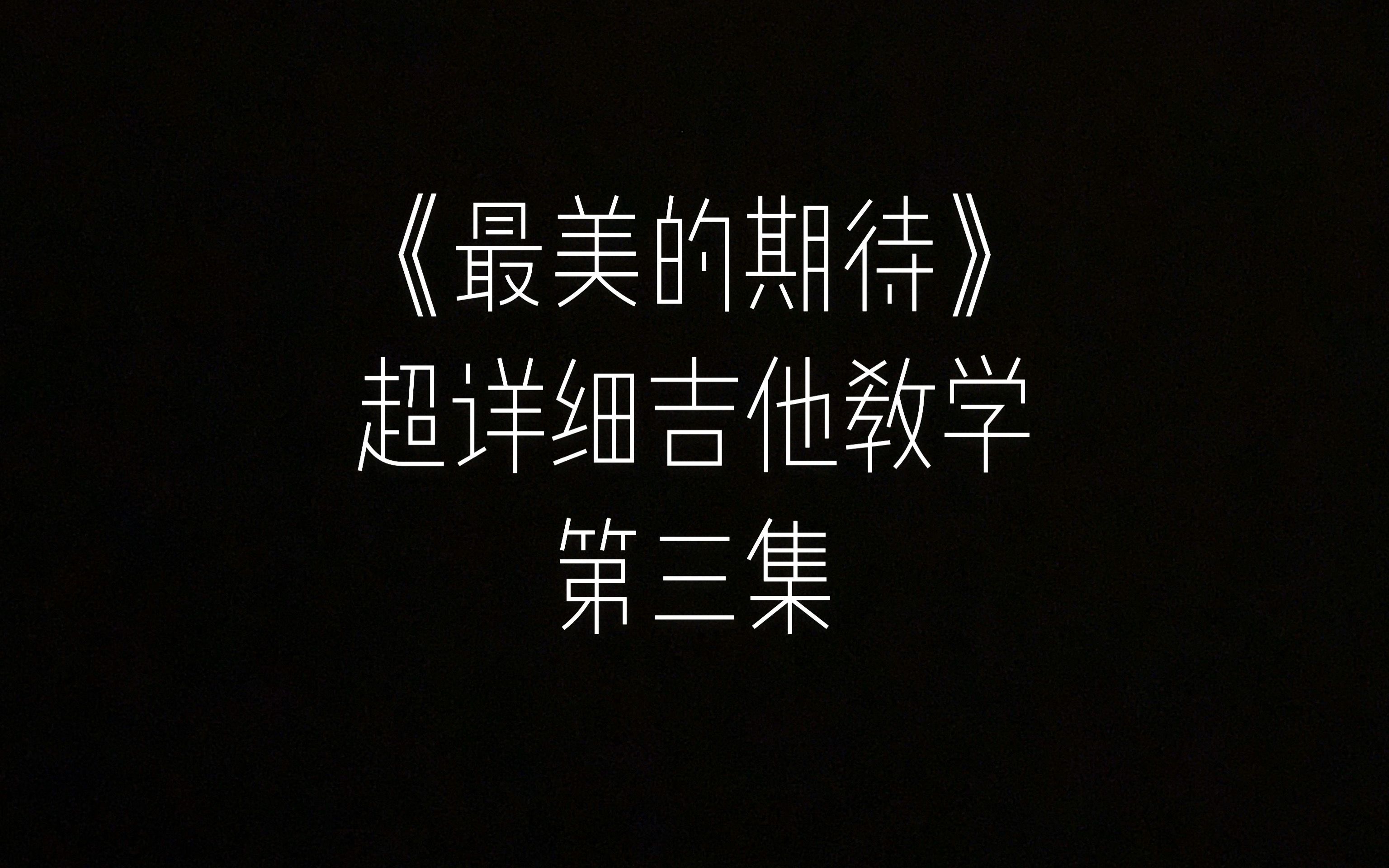 《最美的期待》
超详细吉他教学
第三集